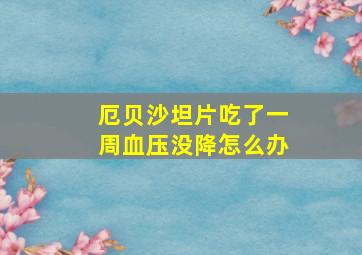 厄贝沙坦片吃了一周血压没降怎么办